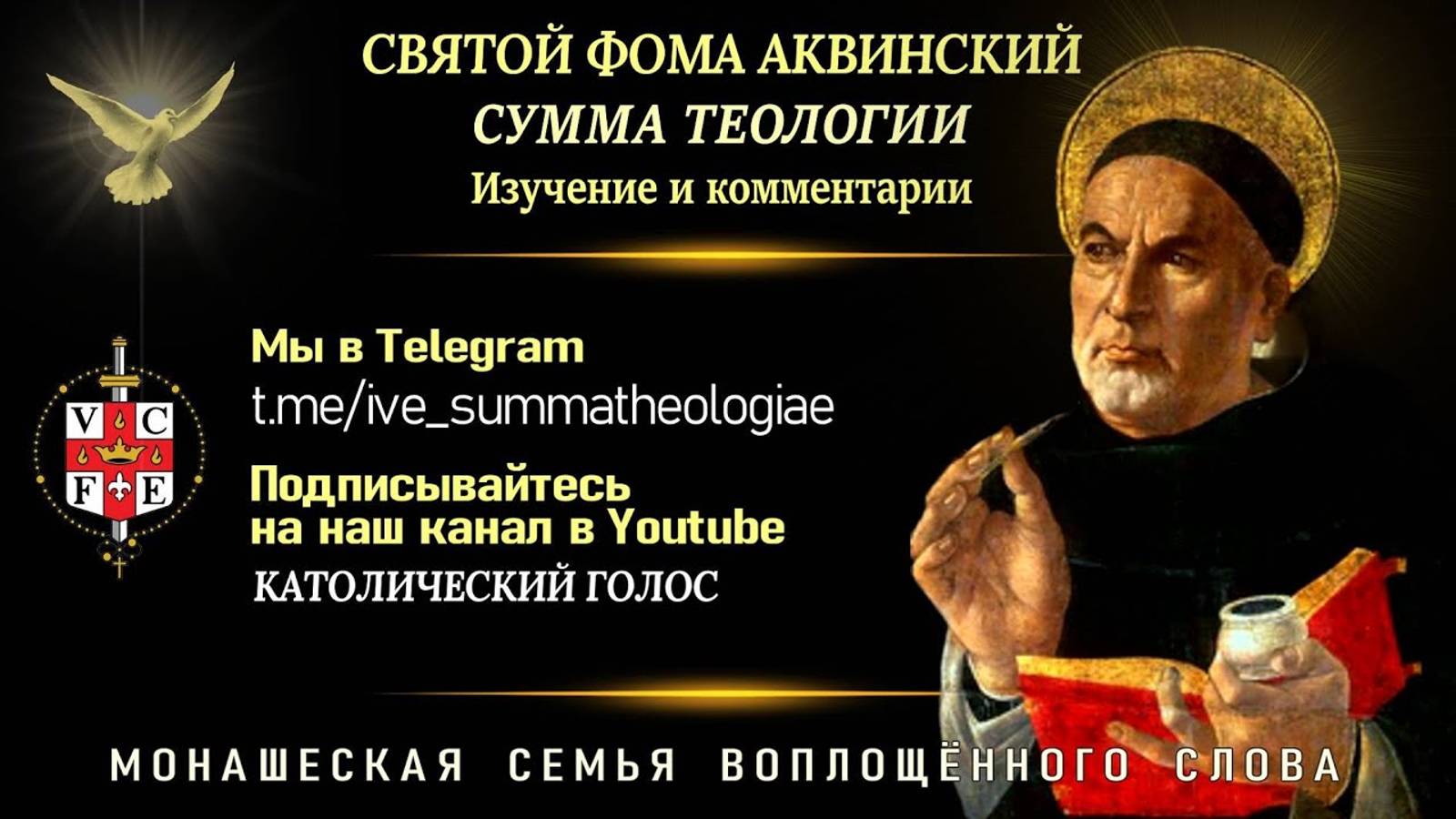 СВЯТОЙ ФОМА АКВИНСКИЙ
СУММА ТЕОЛОГИИ
Изучение и комментарии

V C
F E

Мы в Telegram
t.me/ive_summatheologiae

Подписывайтесь на наш канал в Youtube
КАТОЛИЧЕСКИЙ ГОЛОС

МОНАШЕСКАЯ СЕМЬЯ ВОПЛОЩЁННОГО СЛОВА